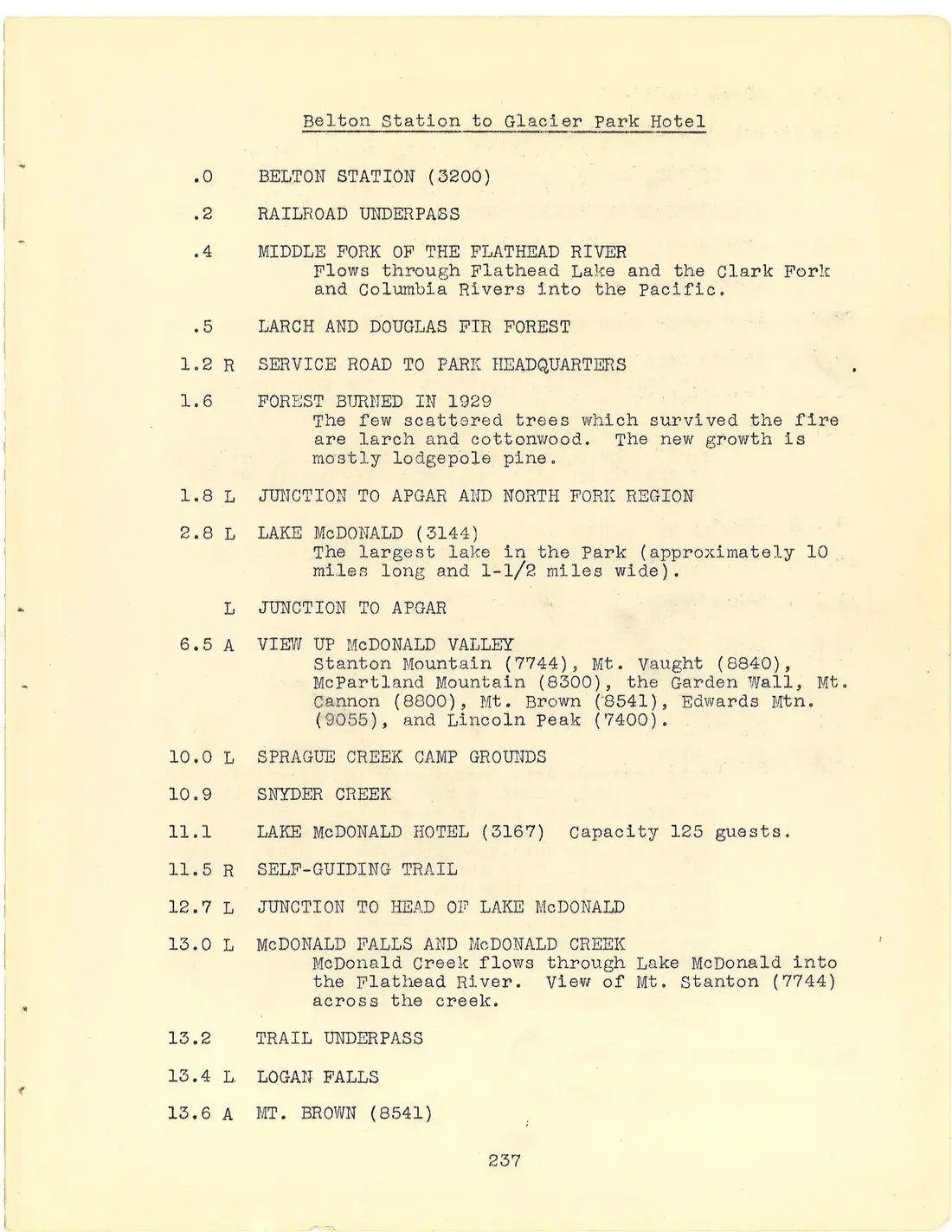 Belton Station to Glacier Park Hotel

.0 BELTON STATION (3200)

.2 RAILROAD UNDERPASS

.4 MIDDLE FORK OF THE FLATHEAD RIVER
Flows through Flathead Lake and the Clark Fork and Columbia Rivers into the Pacific.

.5 LARCH AND DOUGLAS FIR FOREST

1.2 R SERVICE ROAD TO PARK HEADQUARTERS

1.6 FOREST BURNED IN 1929
The few scattered trees which survived the fire are larch and cottonwood. The new growth is mostly lodgepole pine.

1.8 L JUNCTION TO APGAR AND NORTH FORK REGION

2.8 L LAKE McDONALD (3144)
The largest lake in the Park (approximately 10 miles long and 1-1/2 miles wide).

L JUNCTION TO APGAR

6.5 A VIEW UP McDONALD VALLEY
Stanton Mountain (7744), Mt. Vaught (8840), McPartland Mountain (8300), the Garden Wall, Mt. Cannon (8800), Mt. Brown (8541), Edwards Mtn. (9055), and Lincoln Peak (7400).

10.0 L SPRAGUE CREEK CAMP GROUNDS

10.9 SNYDER CREEK

11.1 LAKE McDONALD HOTEL (3167) Capacity 125 guests.

11.5 R SELF-GUIDING TRAIL

12.7 L JUNCTION TO HEAD OF LAKE McDONALD

13.0 L McDONALD FALLS AND McDONALD CREEK
McDonald Creek flows through Lake McDonald into the Flathead River. View of Mt. Stanton (7744) across the creek.

13.2 TRAIL UNDERPASS

13.4 L LOGAN FALLS

13.6 A MT. BROWN (8541)

237